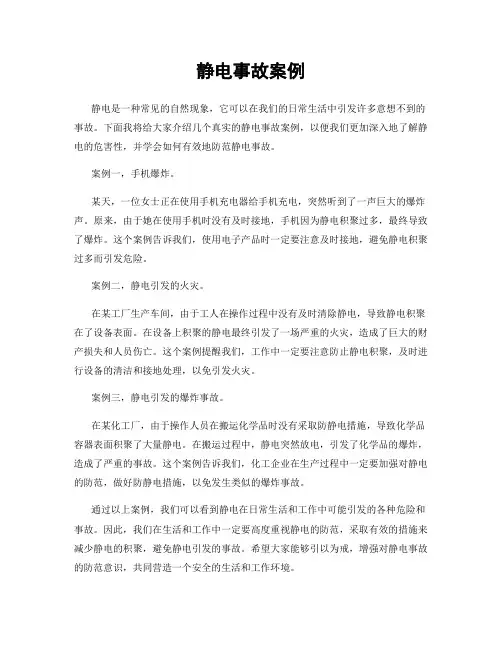 静电事故案例

静电是一种常见的自然现象，它可以在我们的日常生活中引发许多意想不到的事故。下面我将给大家介绍几个真实的静电事故案例，以便我们更加深入地了解静电的危害性，并学会如何有效地防范静电事故。

案例一，手机爆炸。

某天，一位女士正在使用手机充电器给手机充电，突然听到了一声巨大的爆炸声。原来，由于她在使用手机时没有及时接地，手机因为静电积聚过多，最终导致了爆炸。这个案例告诉我们，使用电子产品时一定要注意及时接地，避免静电积聚过多而引发危险。

案例二，静电引发的火灾。

在某工厂生产车间，由于工人在操作过程中没有及时清除静电，导致静电积聚在了设备表面。在设备上积聚的静电最终引发了一场严重的火灾，造成了巨大的财产损失和人员伤亡。这个案例提醒我们，工作中一定要注意防止静电积聚，及时进行设备的清洁和接地处理，以免引发火灾。

案例三，静电引发的爆炸事故。

在某化工厂，由于操作人员在搬运化学品时没有采取防静电措施，导致化学品容器表面积聚了大量静电。在搬运过程中，静电突然放电，引发了化学品的爆炸，造成了严重的事故。这个案例告诉我们，化工企业在生产过程中一定要加强对静电的防范，做好防静电措施，以免发生类似的爆炸事故。

通过以上案例，我们可以看到静电在日常生活和工作中可能引发的各种危险和事故。因此，我们在生活和工作中一定要高度重视静电的防范，采取有效的措施来减少静电的积聚，避免静电引发的事故。希望大家能够引以为戒，增强对静电事故的防范意识，共同营造一个安全的生活和工作环境。